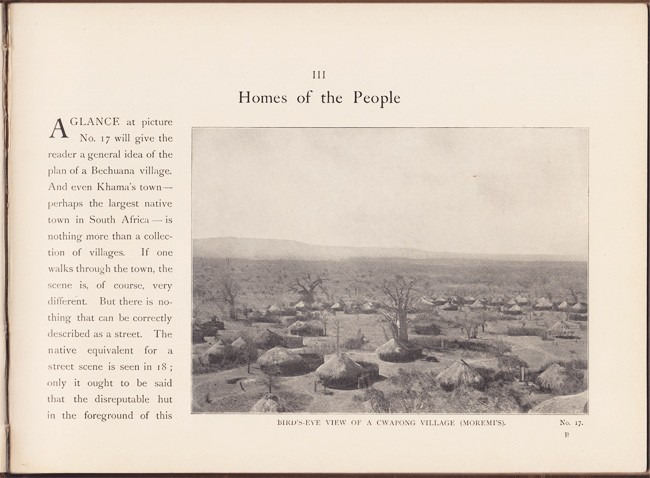 III

Homes of the People

A GLANCE at picture No. 17 will give the reader a general idea of the plan of a Bechuana village. And even Khama's town—perhaps the largest native town in South Africa—is nothing more than a collection of villages. If one walks through the town, the scene is, of course, very different. But there is nothing that can be correctly described as a street. The native equivalent for a street scene is seen in 18; only it ought to be said that the disreputable hut in the foreground of this

BIRD'S-EYE VIEW OF A CWAPONG VILLAGE (MOREMI'S).

No. 17.

B